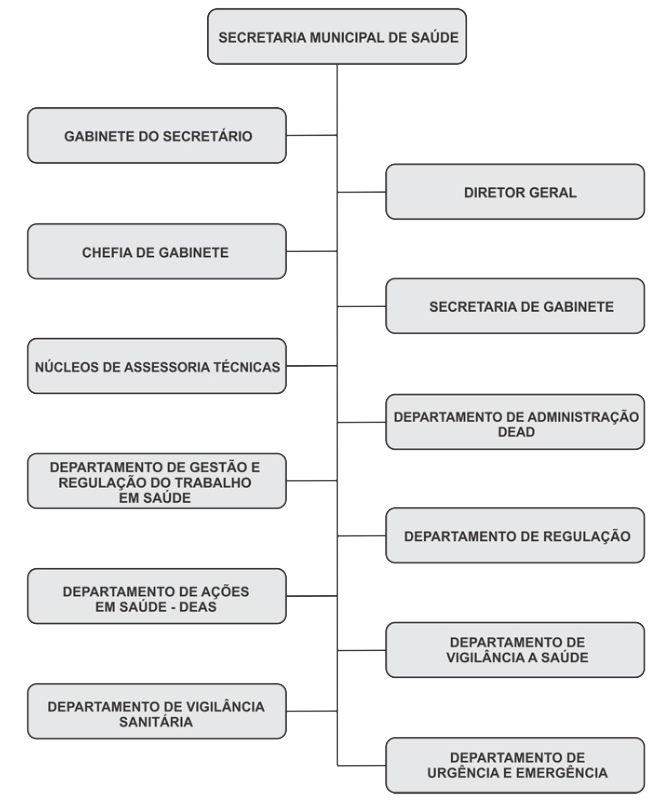 SECRETARIA MUNICIPAL DE SAÚDE

GABINETE DO SECRETÁRIO

DIRETOR GERAL

CHEFIA DE GABINETE

SECRETARIA DE GABINETE

NÚCLEOS DE ASSESSORIA TÉCNICAS

DEPARTAMENTO DE ADMINISTRAÇÃO DEAD

DEPARTAMENTO DE GESTÃO E REGULAÇÃO DO TRABALHO EM SAÚDE

DEPARTAMENTO DE REGULAÇÃO

DEPARTAMENTO DE AÇÕES EM SAÚDE - DEAS

DEPARTAMENTO DE VIGILÂNCIA A SAÚDE

DEPARTAMENTO DE VIGILÂNCIA SANITÁRIA

DEPARTAMENTO DE URGÊNCIA E EMERGÊNCIA